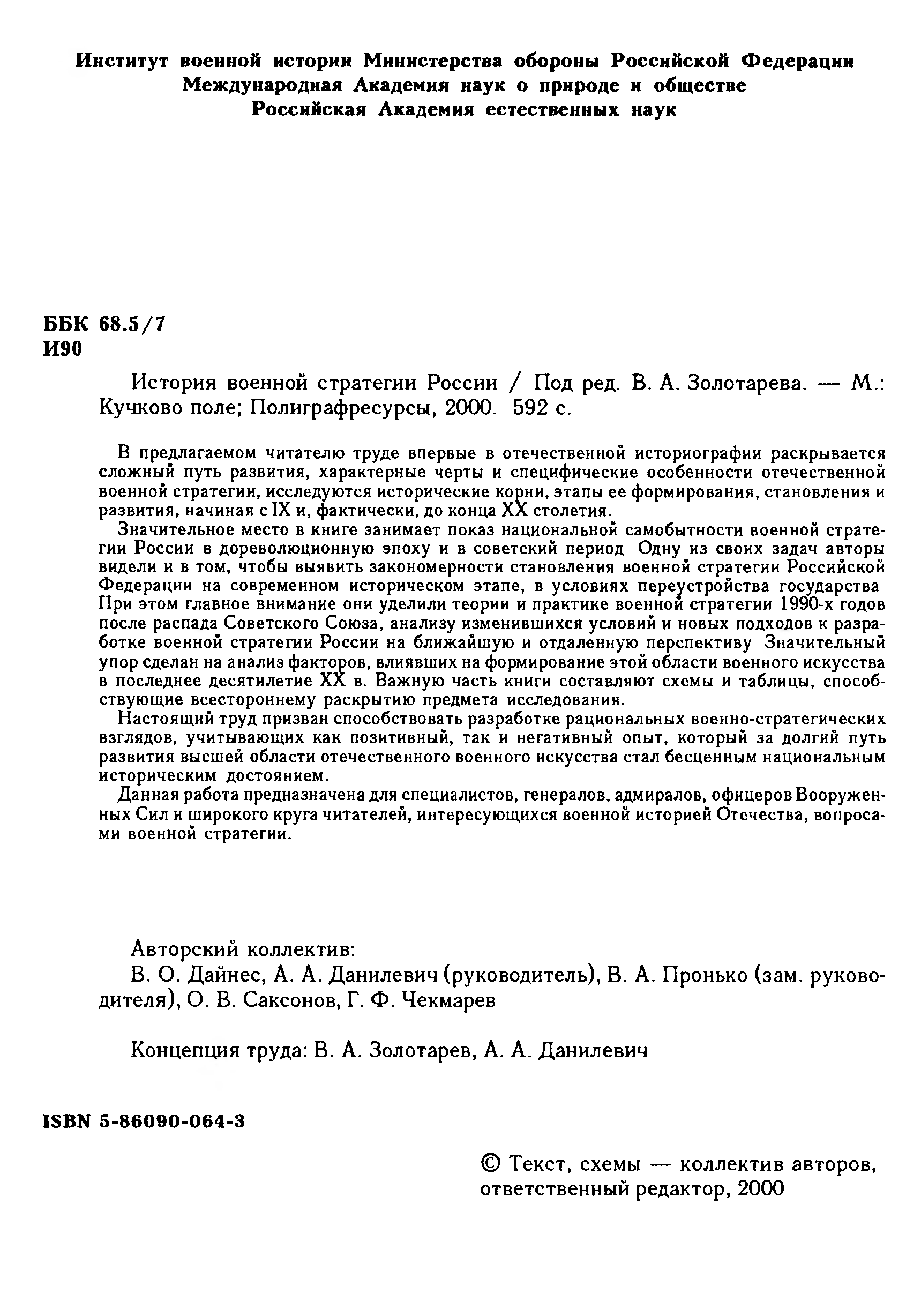 Институт военной истории Министерства обороны Российской Федерации
Международная Академия наук о природе и обществе
Российская Академия естественных наук

ББК 68.5/7
И90

История военной стратегии России / Под ред. В. А. Золотарева. — М.: Кучково поле; Полиграфресурсы, 2000. 592 с.

В предлагаемом читателю труде впервые в отечественной историографии раскрывается сложный путь развития, характерные черты и специфические особенности отечественной военной стратегии, исследуются исторические корни, этапы ее формирования, становления и развития, начиная с IX и, фактически, до конца XX столетия.

Значительное место в книге занимает показ национальной самобытности военной стратегии России в дореволюционную эпоху и в советский период Одну из своих задач авторы видели и в том, чтобы выявить закономерности становления военной стратегии Российской Федерации на современном историческом этапе, в условиях переустройства государства При этом главное внимание они уделили теории и практике военной стратегии 1990-х годов после распада Советского Союза, анализу изменившихся условий и новых подходов к разработке военной стратегии России на ближайшую и отдаленную перспективу Значительный упор сделан на анализ факторов, влиявших на формирование этой области военного искусства в последнее десятилетие XX в. Важную часть книги составляют схемы и таблицы, способствующие всестороннему раскрытию предмета исследования.

Настоящий труд призван способствовать разработке рациональных военно-стратегических взглядов, учитывающих как позитивный, так и негативный опыт, который за долгий путь развития высшей области отечественного военного искусства стал бесценным национальным историческим достоянием.

Данная работа предназначена для специалистов, генералов, адмиралов, офицеров Вооруженных Сил и широкого круга читателей, интересующихся военной историей Отечества, вопросами военной стратегии.

Авторский коллектив:
В. О. Дайнес, А. А. Данилевич (руководитель), В. А. Пронько (зам. руководителя), О. В. Саксонов, Г. Ф. Чекмарев

Концепция труда: В. А. Золотарев, А. А. Данилевич

ISBN 5-86090-064-3

© Текст, схемы — коллектив авторов, ответственный редактор, 2000